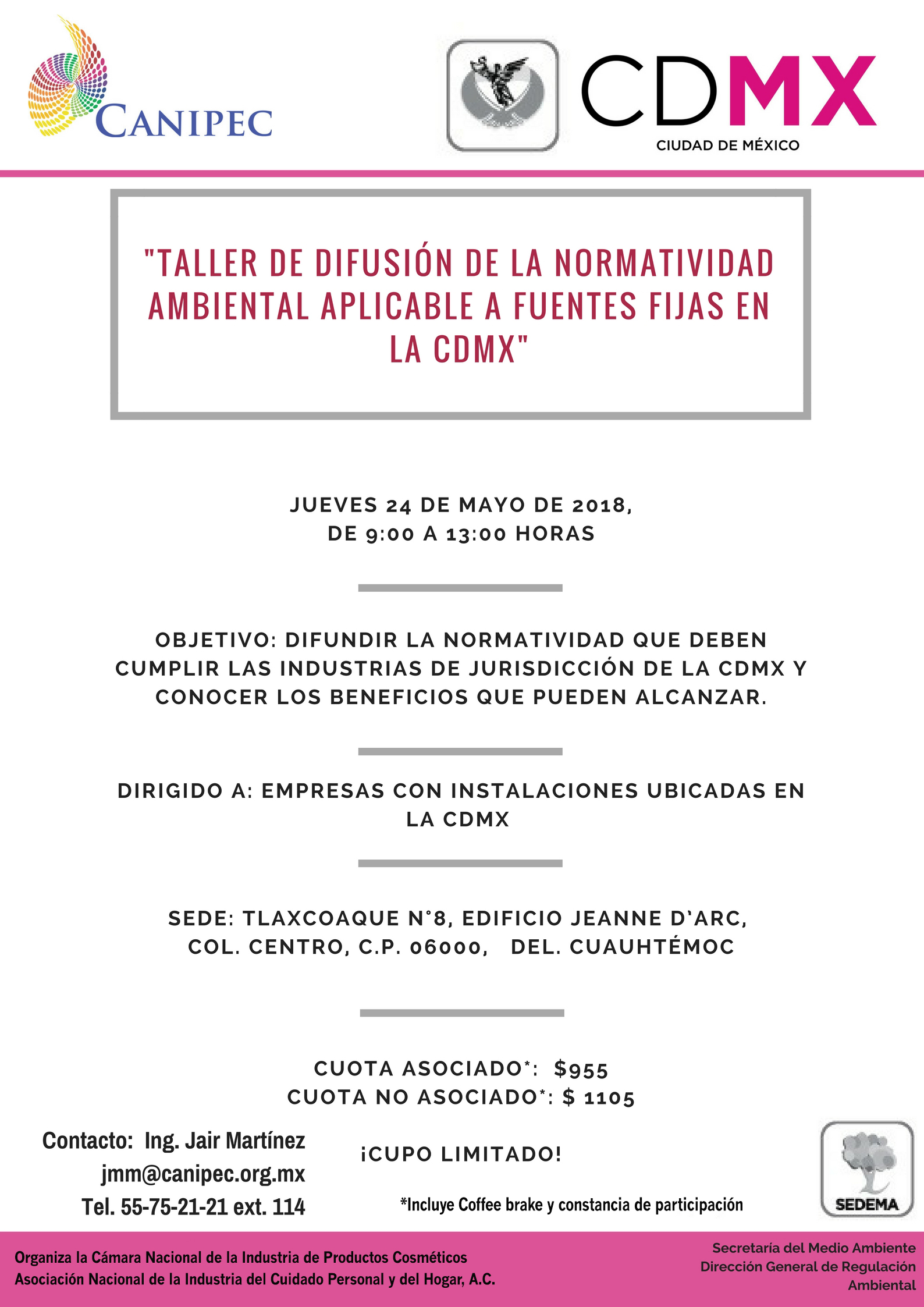 CANIPEC

CDMX
CIUDAD DE MÉXICO

"TALLER DE DIFUSIÓN DE LA NORMATIVIDAD AMBIENTAL APLICABLE A FUENTES FIJAS EN LA CDMX"

JUEVES 24 DE MAYO DE 2018,
DE 9:00 A 13:00 HORAS

OBJETIVO: DIFUNDIR LA NORMATIVIDAD QUE DEBEN CUMPLIR LAS INDUSTRIAS DE JURISDICCIÓN DE LA CDMX Y CONOCER LOS BENEFICIOS QUE PUEDEN ALCANZAR.

DIRIGIDO A: EMPRESAS CON INSTALACIONES UBICADAS EN LA CDMX

SEDE: TLAXCOAQUE N°8, EDIFICIO JEANNE D'ARC, COL. CENTRO, C.P. 06000, DEL. CUAUHTÉMOC

CUOTA ASOCIADO*: $955
CUOTA NO ASOCIADO*: $ 1105

Contacto: Ing. Jair Martínez
jmm@canipec.org.mx
Tel. 55-75-21-21 ext. 114

¡CUPO LIMITADO!

*Incluye Coffee brake y constancia de participación

SEDEMA

Organiza la Cámara Nacional de la Industria de Productos Cosméticos
Asociación Nacional de la Industria del Cuidado Personal y del Hogar, A.C.

Secretaría del Medio Ambiente
Dirección General de Regulación Ambiental